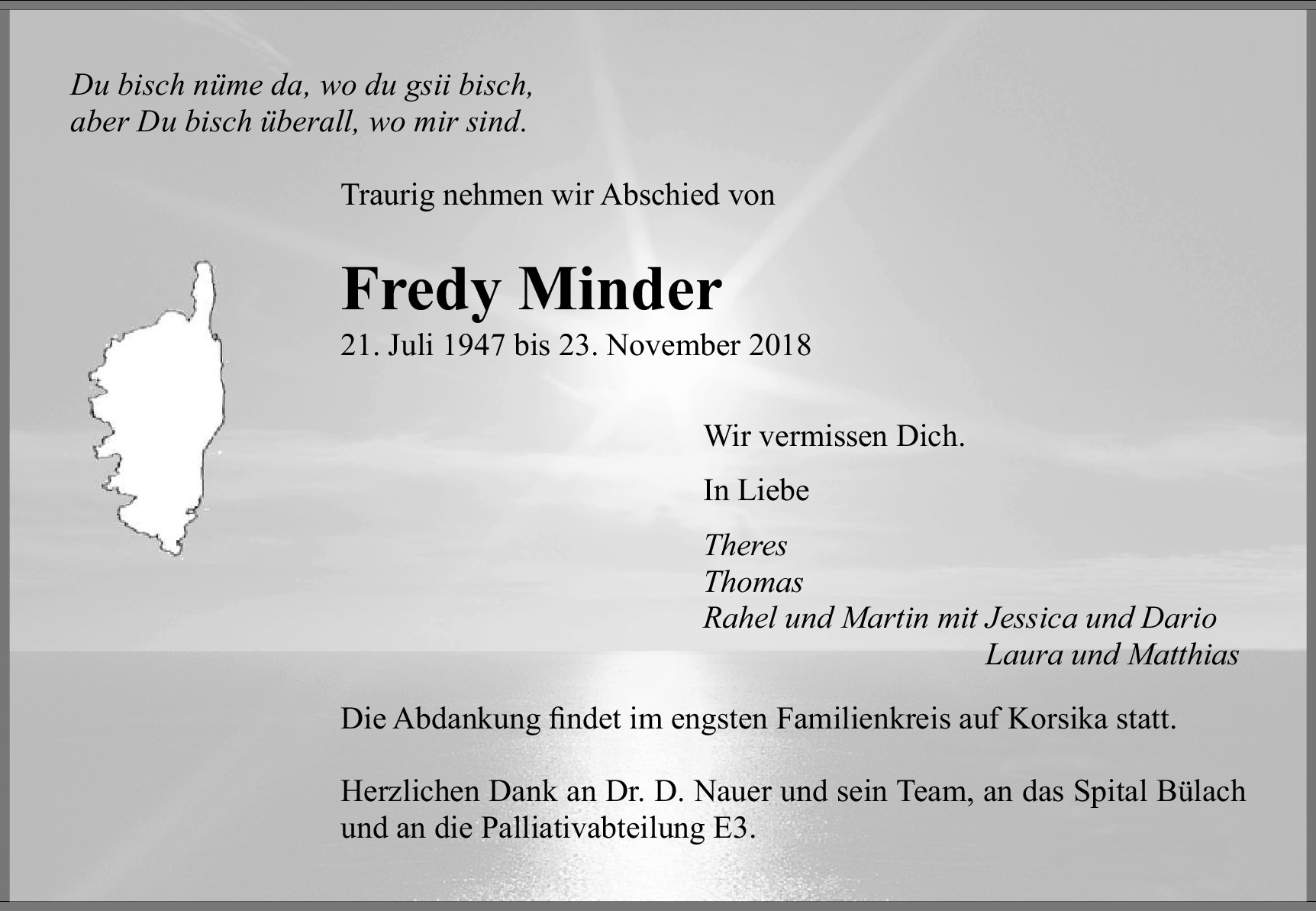 Du bisch nüme da, wo du gsii bisch,
aber Du bisch überall, wo mir sind.

Traurig nehmen wir Abschied von

Fredy Minder
21. Juli 1947 bis 23. November 2018

Wir vermissen Dich.

In Liebe

Theres
Thomas
Rahel und Martin mit Jessica und Dario
Laura und Matthias

Die Abdankung findet im engsten Familienkreis auf Korsika statt.

Herzlichen Dank an Dr. D. Nauer und sein Team, an das Spital Bülach und an die Palliativabteilung E3.